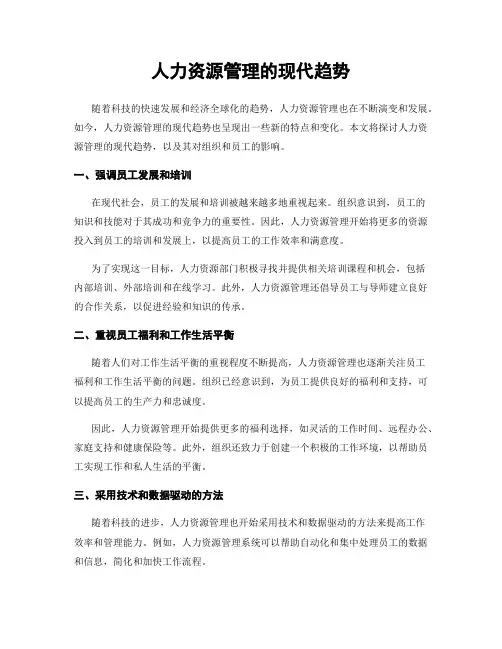 人力资源管理的现代趋势

随着科技的快速发展和经济全球化的趋势，人力资源管理也在不断演变和发展。如今，人力资源管理的现代趋势也呈现出一些新的特点和变化。本文将探讨人力资源管理的现代趋势，以及其对组织和员工的影响。

一、强调员工发展和培训

在现代社会，员工的发展和培训被越来越多地重视起来。组织意识到，员工的知识和技能对于其成功和竞争力的重要性。因此，人力资源管理开始将更多的资源投入到员工的培训和发展上，以提高员工的工作效率和满意度。

为了实现这一目标，人力资源部门积极寻找并提供相关培训课程和机会，包括内部培训、外部培训和在线学习。此外，人力资源管理还倡导员工与导师建立良好的合作关系，以促进经验和知识的传承。

二、重视员工福利和工作生活平衡

随着人们对工作生活平衡的重视程度不断提高，人力资源管理也逐渐关注员工福利和工作生活平衡的问题。组织已经意识到，为员工提供良好的福利和支持，可以提高员工的生产力和忠诚度。

因此，人力资源管理开始提供更多的福利选择，如灵活的工作时间、远程办公、家庭支持和健康保险等。此外，组织还致力于创建一个积极的工作环境，以帮助员工实现工作和私人生活的平衡。

三、采用技术和数据驱动的方法

随着科技的进步，人力资源管理也开始采用技术和数据驱动的方法来提高工作效率和管理能力。例如，人力资源管理系统可以帮助自动化和集中处理员工的数据和信息，简化和加快工作流程。